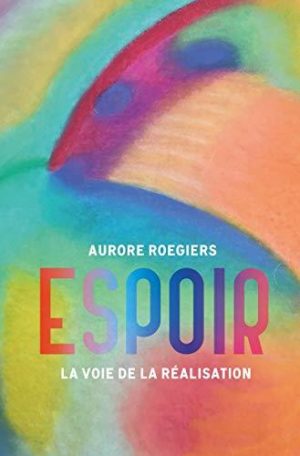 AURORE ROEGIERS

ESPOIR

LA VOIE DE LA RÉALISATION